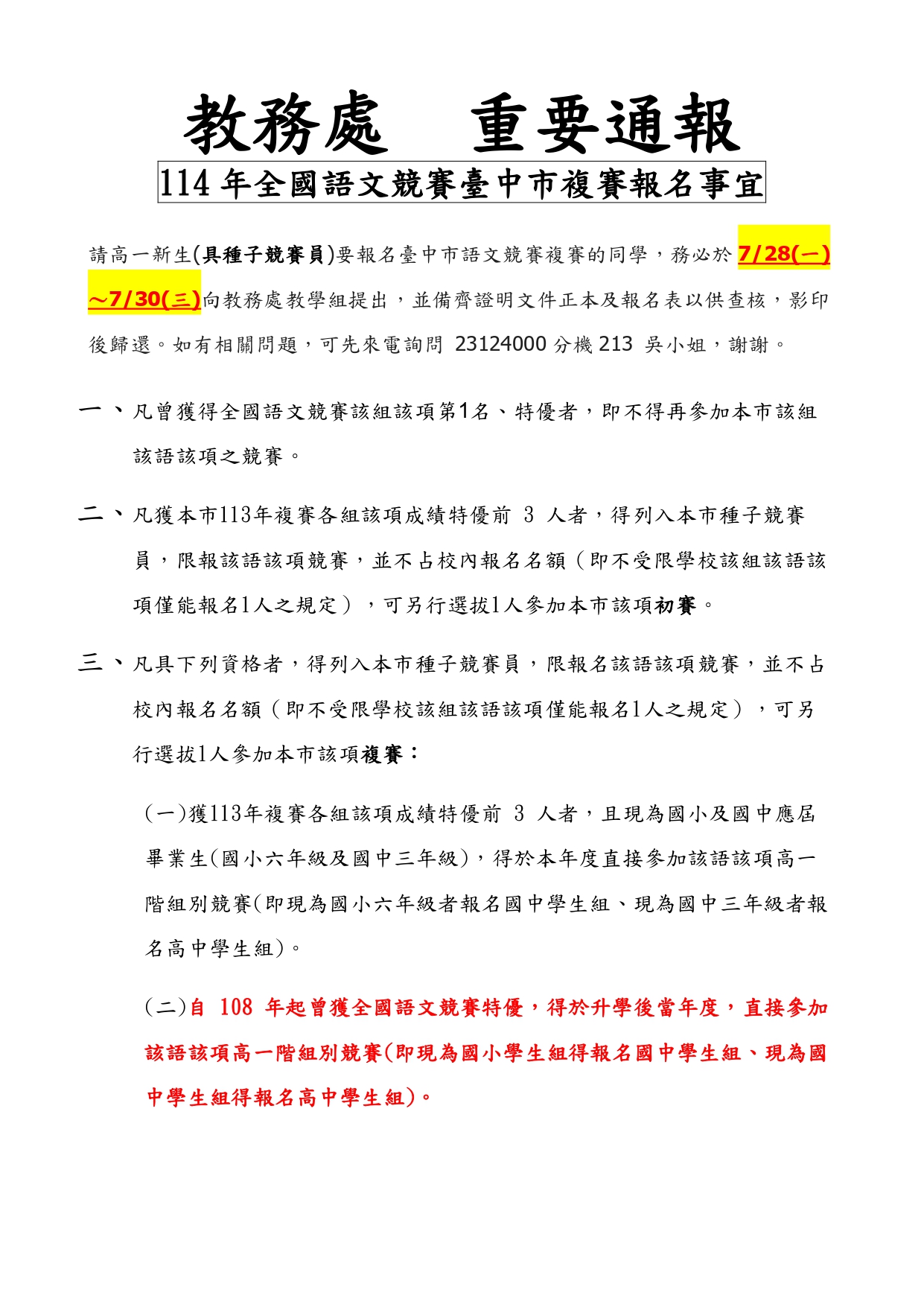 教務處　重要通報

114 年全國語文競賽臺中市複賽報名事宜

請高一新生(具種子競賽員)要報名臺中市語文競賽複賽的同學，務必於 7/28(一)~7/30(三)向教務處教學組提出，並備齊證明文件正本及報名表以供查核，影印後歸還。如有相關問題，可先來電詢問 23124000 分機 213 吳小姐，謝謝。

一、凡曾獲得全國語文競賽該組該項第1名、特優者，即不得再參加本市該組該語該項之競賽。

二、凡獲本市113年複賽各組該項成績特優前 3 人者，得列入本市種子競賽員，限報該語該項競賽，並不占校內報名名額（即不受限學校該組該語該項僅能報名1人之規定），可另行選拔1人參加本市該項初賽。

三、凡具下列資格者，得列入本市種子競賽員，限報名該語該項競賽，並不占校內報名名額（即不受限學校該組該語該項僅能報名1人之規定），可另行選拔1人參加本市該項複賽：

(一)獲113年複賽各組該項成績特優前 3 人者，且現為國小及國中應屆畢業生(國小六年級及國中三年級)，得於本年度直接參加該語該項高一階組別競賽(即現為國小六年級者報名國中學生組、現為國中三年級者報名高中學生組)。

(二)自 108 年起曾獲全國語文競賽特優，得於升學後當年度，直接參加該語該項高一階組別競賽(即現為國小學生組得報名國中學生組、現為國中學生組得報名高中學生組)。